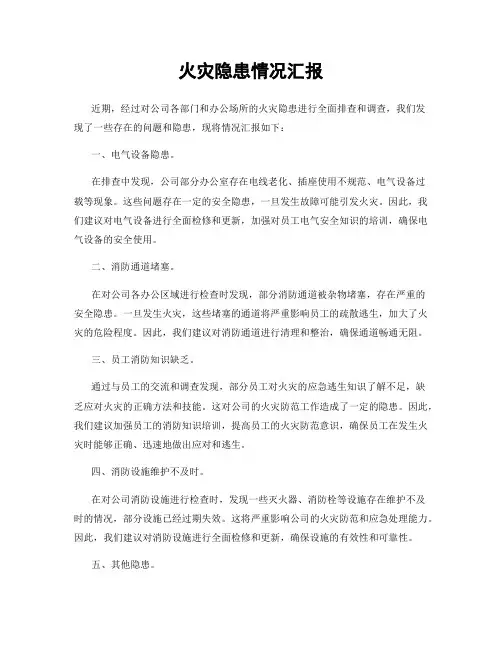 火灾隐患情况汇报

近期，经过对公司各部门和办公场所的火灾隐患进行全面排查和调查，我们发现了一些存在的问题和隐患，现将情况汇报如下：

一、电气设备隐患。

在排查中发现，公司部分办公室存在电线老化、插座使用不规范、电气设备过载等现象。这些问题存在一定的安全隐患，一旦发生故障可能引发火灾。因此，我们建议对电气设备进行全面检修和更新，加强对员工电气安全知识的培训，确保电气设备的安全使用。

二、消防通道堵塞。

在对公司各办公区域进行检查时发现，部分消防通道被杂物堵塞，存在严重的安全隐患。一旦发生火灾，这些堵塞的通道将严重影响员工的疏散逃生，加大了火灾的危险程度。因此，我们建议对消防通道进行清理和整治，确保通道畅通无阻。

三、员工消防知识缺乏。

通过与员工的交流和调查发现，部分员工对火灾的应急逃生知识了解不足，缺乏应对火灾的正确方法和技能。这对公司的火灾防范工作造成了一定的隐患。因此，我们建议加强员工的消防知识培训，提高员工的火灾防范意识，确保员工在发生火灾时能够正确、迅速地做出应对和逃生。

四、消防设施维护不及时。

在对公司消防设施进行检查时，发现一些灭火器、消防栓等设施存在维护不及时的情况，部分设施已经过期失效。这将严重影响公司的火灾防范和应急处理能力。因此，我们建议对消防设施进行全面检修和更新，确保设施的有效性和可靠性。

五、其他隐患。